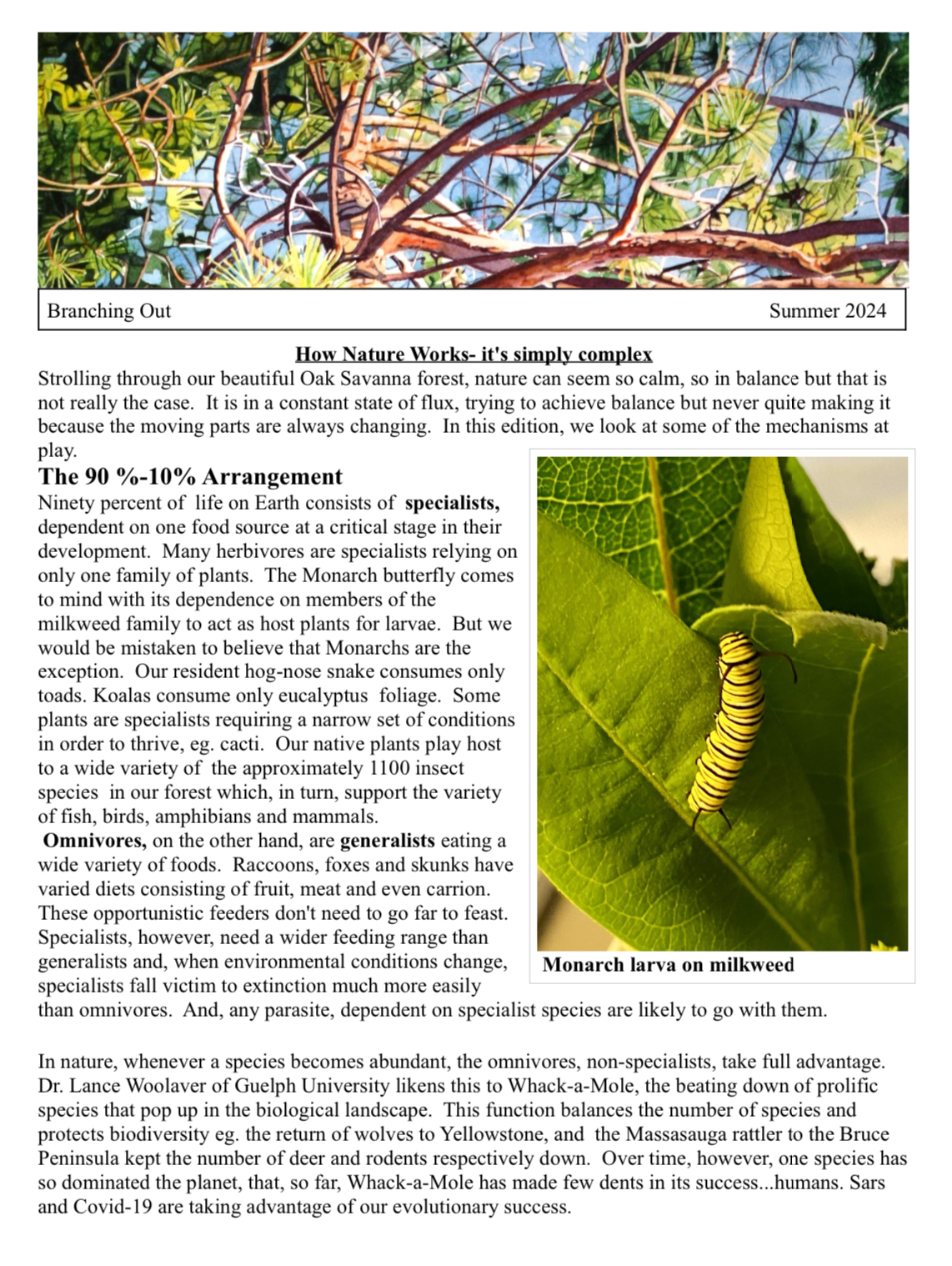 Branching Out Summer 2024

How Nature Works- it's simply complex

Strolling through our beautiful Oak Savanna forest, nature can seem so calm, so in balance but that is not really the case. It is in a constant state of flux, trying to achieve balance but never quite making it because the moving parts are always changing. In this edition, we look at some of the mechanisms at play.

The 90 %-10% Arrangement

Ninety percent of life on Earth consists of specialists, dependent on one food source at a critical stage in their development. Many herbivores are specialists relying on only one family of plants. The Monarch butterfly comes to mind with its dependence on members of the milkweed family to act as host plants for larvae. But we would be mistaken to believe that Monarchs are the exception. Our resident hog-nose snake consumes only toads. Koalas consume only eucalyptus foliage. Some plants are specialists requiring a narrow set of conditions in order to thrive, eg. cacti. Our native plants play host to a wide variety of the approximately 1100 insect species in our forest which, in turn, support the variety of fish, birds, amphibians and mammals.

Omnivores, on the other hand, are generalists eating a wide variety of foods. Raccoons, foxes and skunks have varied diets consisting of fruit, meat and even carrion. These opportunistic feeders don't need to go far to feast. Specialists, however, need a wider feeding range than generalists and, when environmental conditions change, specialists fall victim to extinction much more easily than omnivores. And, any parasite, dependent on specialist species are likely to go with them.

Monarch larva on milkweed

In nature, whenever a species becomes abundant, the omnivores, non-specialists, take full advantage. Dr. Lance Woolaver of Guelph University likens this to Whack-a-Mole, the beating down of prolific species that pop up in the biological landscape. This function balances the number of species and protects biodiversity eg. the return of wolves to Yellowstone, and the Massasauga rattler to the Bruce Peninsula kept the number of deer and rodents respectively down. Over time, however, one species has so dominated the planet, that, so far, Whack-a-Mole has made few dents in its success...humans. Sars and Covid-19 are taking advantage of our evolutionary success.